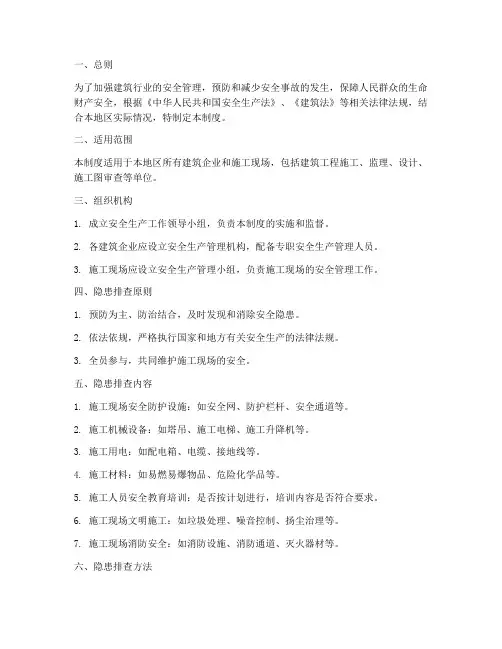 一、总则

为了加强建筑行业的安全管理，预防和减少安全事故的发生，保障人民群众的生命财产安全，根据《中华人民共和国安全生产法》、《建筑法》等相关法律法规，结合本地区实际情况，特制定本制度。

二、适用范围

本制度适用于本地区所有建筑企业和施工现场，包括建筑工程施工、监理、设计、施工图审查等单位。

三、组织机构

1. 成立安全生产工作领导小组，负责本制度的实施和监督。

2. 各建筑企业应设立安全生产管理机构，配备专职安全生产管理人员。

3. 施工现场应设立安全生产管理小组，负责施工现场的安全管理工作。

四、隐患排查原则

1. 预防为主、防治结合，及时发现和消除安全隐患。

2. 依法依规，严格执行国家和地方有关安全生产的法律法规。

3. 全员参与，共同维护施工现场的安全。

五、隐患排查内容

1. 施工现场安全防护设施：如安全网、防护栏杆、安全通道等。

2. 施工机械设备：如塔吊、施工电梯、施工升降机等。

3. 施工用电：如配电箱、电缆、接地线等。

4. 施工材料：如易燃易爆物品、危险化学品等。

5. 施工人员安全教育培训：是否按计划进行，培训内容是否符合要求。

6. 施工现场文明施工：如垃圾处理、噪音控制、扬尘治理等。

7. 施工现场消防安全：如消防设施、消防通道、灭火器材等。

六、隐患排查方法